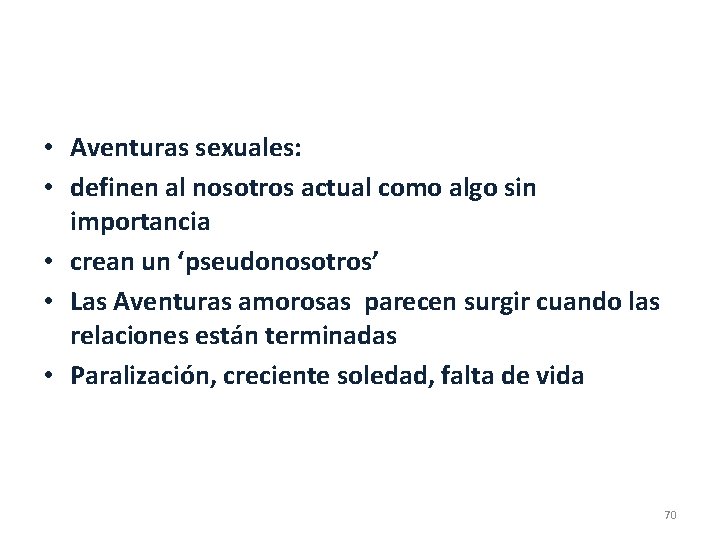 • Aventuras sexuales:
• definen al nosotros actual como algo sin importancia
• crean un 'pseudonosotros'
• Las Aventuras amorosas parecen surgir cuando las relaciones están terminadas
• Paralización, creciente soledad, falta de vida

70